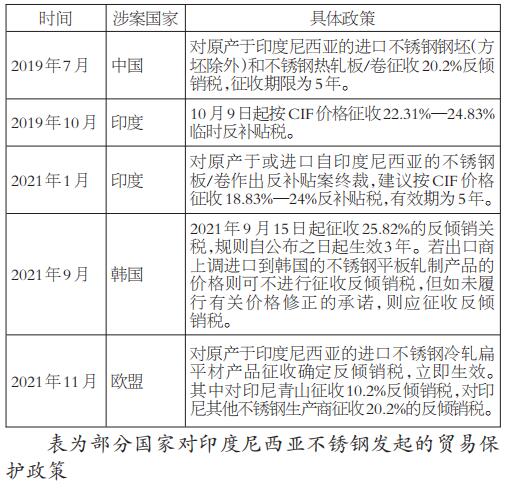 | 时间 | 涉案国家 | 具体政策 |
|---|---|---|
| 2019年7月 | 中国 | 对原产于印度尼西亚的进口不锈钢钢坯(方坯除外)和不锈钢热轧板/卷征收20.2%反倾销税,征收期限为5年。 |
| 2019年10月 | 印度 | 10月9日起按CIF价格征收22.31%—24.83%临时反补贴税。 |
| 2021年1月 | 印度 | 对原产于或进口自印度尼西亚的不锈钢板/卷作出反补贴案终裁,建议按CIF价格征收18.83%—24%反补贴税,有效期为5年。 |
| 2021年9月 | 韩国 | 2021年9月15日起征收25.82%的反倾销关税,规则自公布之日起生效3年。若出口商上调进口到韩国的不锈钢平板轧制产品的价格则可不进行征收反倾销税,但如未履行有关价格修正的承诺,则应征收反倾销税。 |
| 2021年11月 | 欧盟 | 对原产于印度尼西亚的进口不锈钢冷轧扁平材产品征收确定反倾销税,立即生效。其中对印尼青山征收10.2%反倾销税,对印尼其他不锈钢生产商征收20.2%的反倾销税。 |

表为部分国家对印度尼西亚不锈钢发起的贸易保护政策